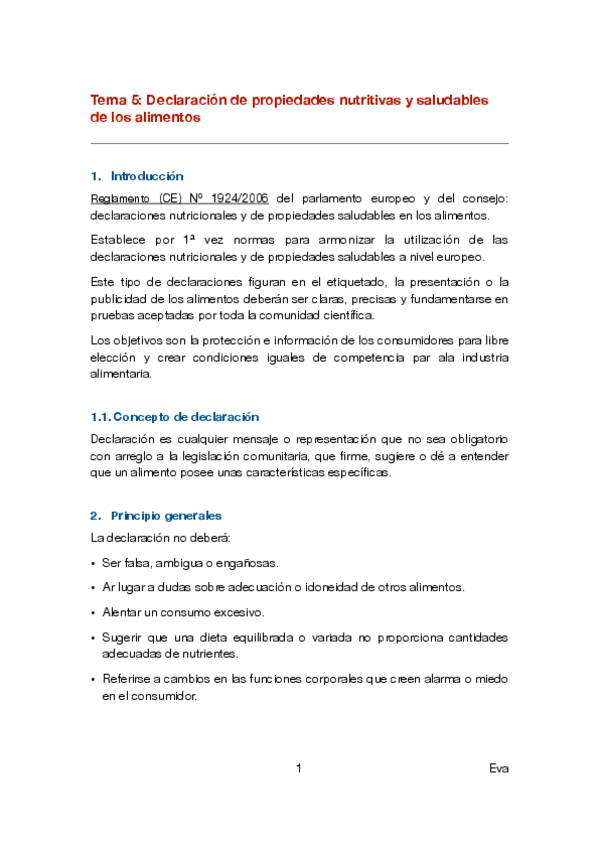 Tema 5: Declaración de propiedades nutritivas y saludables de los alimentos

1. Introducción

Reglamento (CE) Nº 1924/2006 del parlamento europeo y del consejo: declaraciones nutricionales y de propiedades saludables en los alimentos.

Establece por 1ª vez normas para armonizar la utilización de las declaraciones nutricionales y de propiedades saludables a nivel europeo.

Este tipo de declaraciones figuran en el etiquetado, la presentación o la publicidad de los alimentos deberán ser claras, precisas y fundamentarse en pruebas aceptadas por toda la comunidad científica.

Los objetivos son la protección e información de los consumidores para libre elección y crear condiciones iguales de competencia par ala industria alimentaria.

1.1. Concepto de declaración

Declaración es cualquier mensaje o representación que no sea obligatorio con arreglo a la legislación comunitaria, que firme, sugiere o dé a entender que un alimento posee unas características específicas.

2. Principio generales

La declaración no deberá:

• Ser falsa, ambigua o engañosas.

• Ar lugar a dudas sobre adecuación o idoneidad de otros alimentos.

• Alentar un consumo excesivo.

• Sugerir que una dieta equilibrada o variada no proporciona cantidades adecuadas de nutrientes.

• Referirse a cambios en las funciones corporales que creen alarma o miedo en el consumidor.

1

Eva